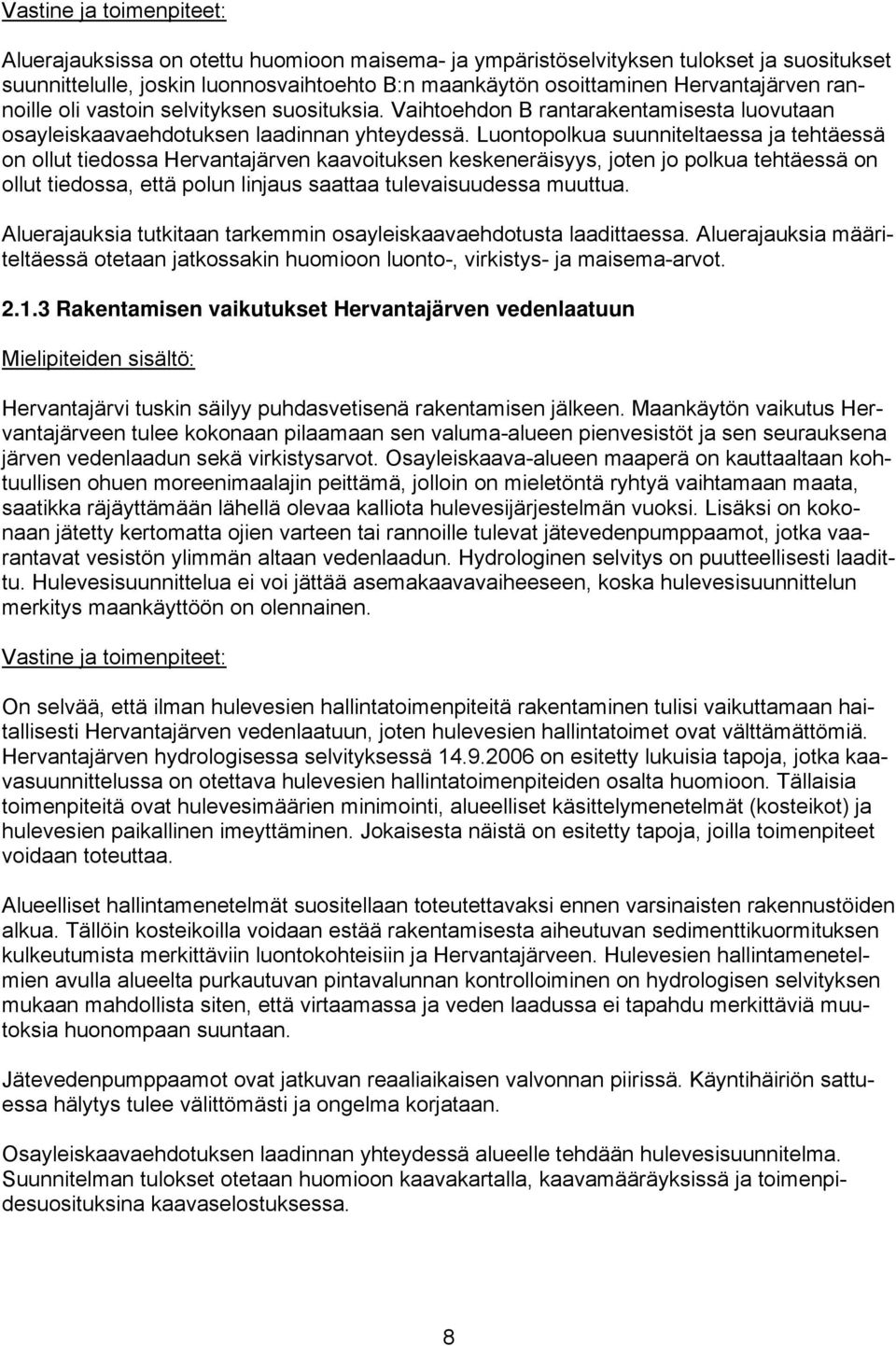 Vastine ja toimenpiteet:

Aluerajauksissa on otettu huomioon maisema- ja ympäristöselvityksen tulokset ja suositukset suunnittelulle, joskin luonnosvaihtoehto B:n maankäytön osoittaminen Hervantajärven rannoille oli vastoin selvityksen suosituksia. Vaihtoehdon B rantarakentamisesta luovutaan osayleiskaavaehdotuksen laadinnan yhteydessä. Luontopolkua suunniteltaessa ja tehtäessä on ollut tiedossa Hervantajärven kaavoituksen keskeneräisyys, joten jo polkua tehtäessä on ollut tiedossa, että polun linjaus saattaa tulevaisuudessa muuttua.

Aluerajauksia tutkitaan tarkemmin osayleiskaavaehdotusta laadittaessa. Aluerajauksia määriteltäessä otetaan jatkossakin huomioon luonto-, virkistys- ja maisema-arvot.

2.1.3 Rakentamisen vaikutukset Hervantajärven vedenlaatuun

Mielipiteiden sisältö:

Hervantajärvi tuskin säilyy puhdasvetisenä rakentamisen jälkeen. Maankäytön vaikutus Hervantajärveen tulee kokonaan pilaamaan sen valuma-alueen pienvesistöt ja sen seurauksena järven vedenlaadun sekä virkistysarvot. Osayleiskaava-alueen maaperä on kauttaaltaan kohtuullisen ohuen moreenimaalajin peittämä, jolloin on mieletöntä ryhtyä vaihtamaan maata, saatikka räjäyttämään lähellä olevaa kalliota hulevesijärjestelmän vuoksi. Lisäksi on kokonaan jätetty kertomatta ojien varteen tai rannoille tulevat jätevedenpumppaamot, jotka vaarantavat vesistön ylimmän altaan vedenlaadun. Hydrologinen selvitys on puutteellisesti laadittu. Hulevesisuunnittelua ei voi jättää asemakaavavaiheeseen, koska hulevesisuunnittelun merkitys maankäyttöön on olennainen.

Vastine ja toimenpiteet:

On selvää, että ilman hulevesien hallintatoimenpiteitä rakentaminen tulisi vaikuttamaan haitallisesti Hervantajärven vedenlaatuun, joten hulevesien hallintatoimet ovat välttämättömiä. Hervantajärven hydrologisessa selvityksessä 14.9.2006 on esitetty lukuisia tapoja, jotka kaavasuunnittelussa on otettava hulevesien hallintatoimenpiteiden osalta huomioon. Tällaisia toimenpiteitä ovat hulevesimäärien minimointi, alueelliset käsittelymenetelmät (kosteikot) ja hulevesien paikallinen imeyttäminen. Jokaisesta näistä on esitetty tapoja, joilla toimenpiteet voidaan toteuttaa.

Alueelliset hallintamenetelmät suositellaan toteutettavaksi ennen varsinaisten rakennustöiden alkua. Tällöin kosteikoilla voidaan estää rakentamisesta aiheutuvan sedimenttikuormituksen kulkeutumista merkittäviin luontokohteisiin ja Hervantajärveen. Hulevesien hallintamenetelmien avulla alueelta purkautuvan pintavalunnan kontrolloiminen on hydrologisen selvityksen mukaan mahdollista siten, että virtaamassa ja veden laadussa ei tapahdu merkittäviä muutoksia huonompaan suuntaan.

Jätevedenpumppaamot ovat jatkuvan reaaliaikaisen valvonnan piirissä. Käyntihäiriön sattuessa hälytys tulee välittömästi ja ongelma korjataan.

Osayleiskaavaehdotuksen laadinnan yhteydessä alueelle tehdään hulevesisuunnitelma. Suunnitelman tulokset otetaan huomioon kaavakartalla, kaavamääräyksissä ja toimenpidesuosituksina kaavaselostuksessa.

8